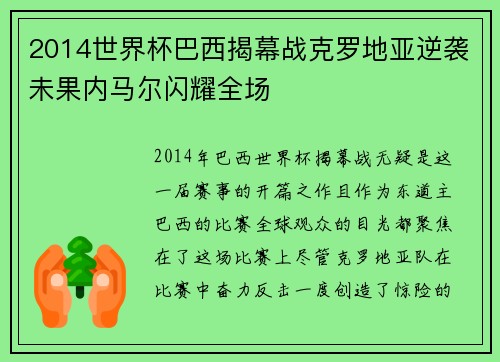 2014世界杯巴西揭幕战克罗地亚逆袭未果内马尔闪耀全场

2014年巴西世界杯揭幕战无疑是这一届赛事的开篇之作且作为东道主巴西的比赛全球观众的目光都聚焦在了这场比赛上尽管克罗地亚队在比赛中奋力反击一度创造了惊险的